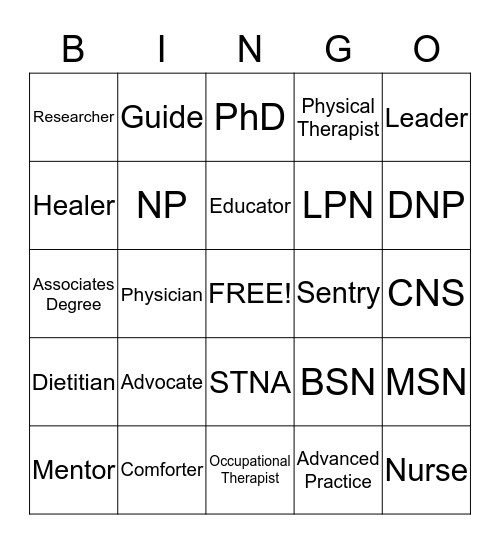 | B | I | N | G | O |
|---|---|---|---|---|
| Researcher | Guide | PhD | Physical Therapist | Leader |
| Healer | NP | Educator | LPN | DNP |
| Associates Degree | Physician | FREE! | Sentry | CNS |
| Dietitian | Advocate | STNA | BSN | MSN |
| Mentor | Comforter | Occupational Therapist | Advanced Practice | Nurse |